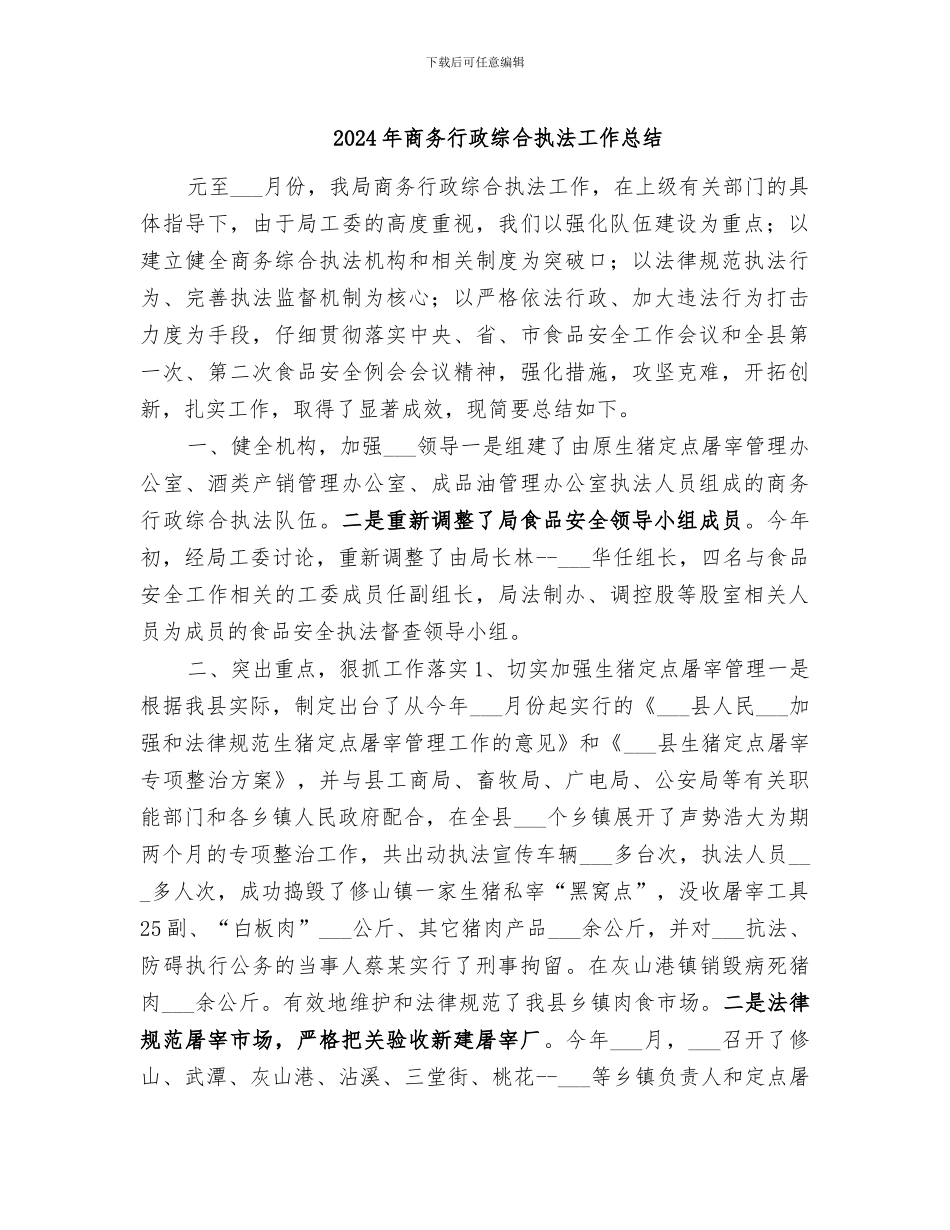 下载后可任意编辑

2024年商务行政综合执法工作总结

元至___月份，我局商务行政综合执法工作，在上级有关部门的具体指导下，由于局工委的高度重视，我们以强化队伍建设为重点；以建立健全商务综合执法机构和相关制度为突破口；以法律规范执法行为、完善执法监督机制为核心；以严格依法行政、加大违法行为打击力度为手段，仔细贯彻落实中央、省、市食品安全工作会议和全县第一次、第二次食品安全例会会议精神，强化措施，攻坚克难，开拓创新，扎实工作，取得了显著成效，现简要总结如下。

一、健全机构，加强___领导一是组建了由原生猪定点屠宰管理办公室、酒类产销管理办公室、成品油管理办公室执法人员组成的商务行政综合执法队伍。二是重新调整了局食品安全领导小组成员。今年初，经局工委讨论，重新调整了由局长林--___华任组长，四名与食品安全工作相关的工委成员任副组长，局法制办、调控股等股室相关人员为成员的食品安全执法督查领导小组。

二、突出重点，狠抓工作落实1、切实加强生猪定点屠宰管理一是根据我县实际，制定出台了从今年___月份起实行的《___县人民___加强和法律规范生猪定点屠宰管理工作的意见》和《___县生猪定点屠宰专项整治方案》，并与县工商局、畜牧局、广电局、公安局等有关职能部门和各乡镇人民政府配合，在全县___个乡镇展开了声势浩大为期两个月的专项整治工作，共出动执法宣传车辆___多台次，执法人员___多人次，成功捣毁了修山镇一家生猪私宰“黑窝点”，没收屠宰工具25副、“白板肉”___公斤、其它猪肉产品___余公斤，并对___抗法、防碍执行公务的当事人蔡某实行了刑事拘留。在灰山港镇销毁病死猪肉___余公斤。有效地维护和法律规范了我县乡镇肉食市场。二是法律规范屠宰市场，严格把关验收新建屠宰厂。今年___月，___召开了修山、武潭、灰山港、沾溪、三堂街、桃花--___等乡镇负责人和定点屠